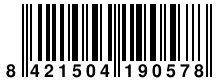 8 421504 190578